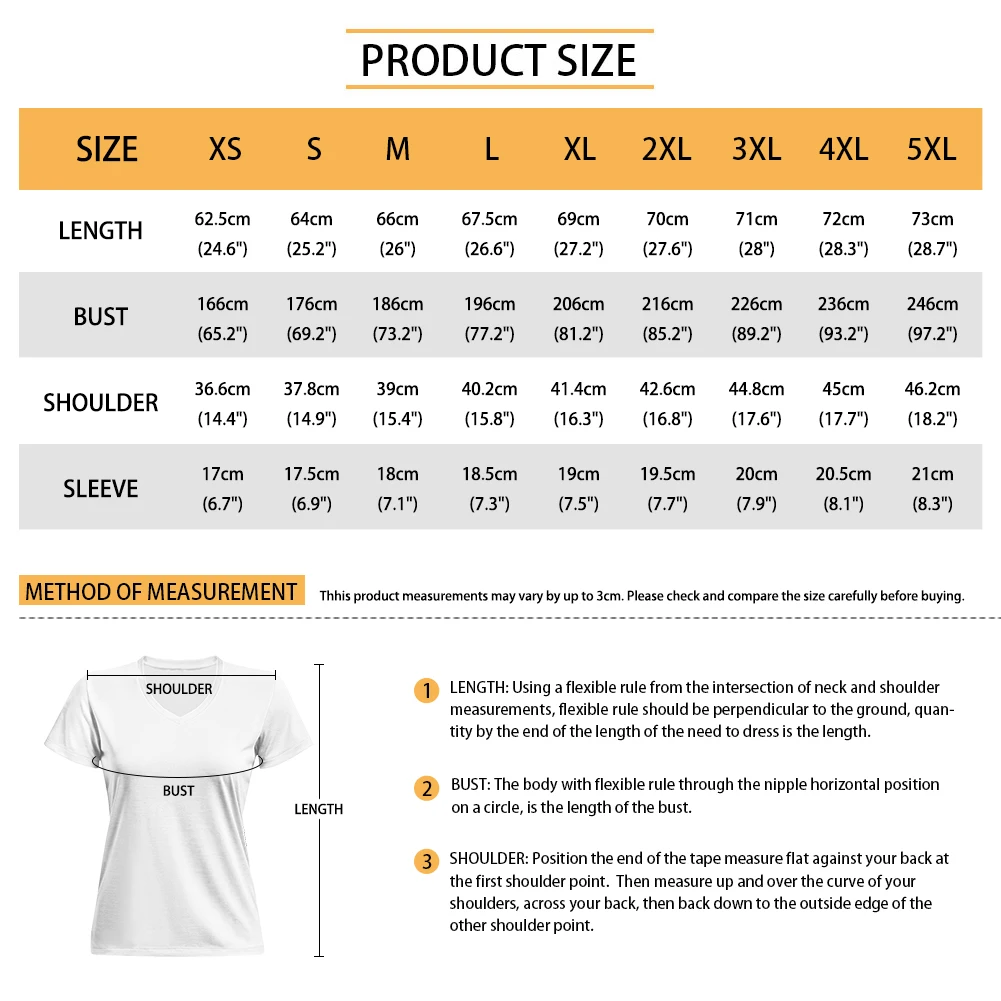 PRODUCT SIZE

| SIZE | XS | S | M | L | XL | 2XL | 3XL | 4XL | 5XL |
|---|---|---|---|---|---|---|---|---|---|
| LENGTH | 62.5cm (24.6") | 64cm (25.2") | 66cm (26") | 67.5cm (26.6") | 69cm (27.2") | 70cm (27.6") | 71cm (28") | 72cm (28.3") | 73cm (28.7") |
| BUST | 166cm (65.2") | 176cm (69.2") | 186cm (73.2") | 196cm (77.2") | 206cm (81.2") | 216cm (85.2") | 226cm (89.2") | 236cm (93.2") | 246cm (97.2") |
| SHOULDER | 36.6cm (14.4") | 37.8cm (14.9") | 39cm (15.4") | 40.2cm (15.8") | 41.4cm (16.3") | 42.6cm (16.8") | 44.8cm (17.6") | 45cm (17.7") | 46.2cm (18.2") |
| SLEEVE | 17cm (6.7") | 17.5cm (6.9") | 18cm (7.1") | 18.5cm (7.3") | 19cm (7.5") | 19.5cm (7.7") | 20cm (7.9") | 20.5cm (8.1") | 21cm (8.3") |

METHOD OF MEASUREMENT

Thhis product measurements may vary by up to 3cm. Please check and compare the size carefully before buying.

SHOULDER
BUST
LENGTH

1 LENGTH: Using a flexible rule from the intersection of neck and shoulder measurements, flexible rule should be perpendicular to the ground, quantity by the end of the length of the need to dress is the length.

2 BUST: The body with flexible rule through the nipple horizontal position on a circle, is the length of the bust.

3 SHOULDER: Position the end of the tape measure flat against your back at the first shoulder point. Then measure up and over the curve of your shoulders, across your back, then back down to the outside edge of the other shoulder point.